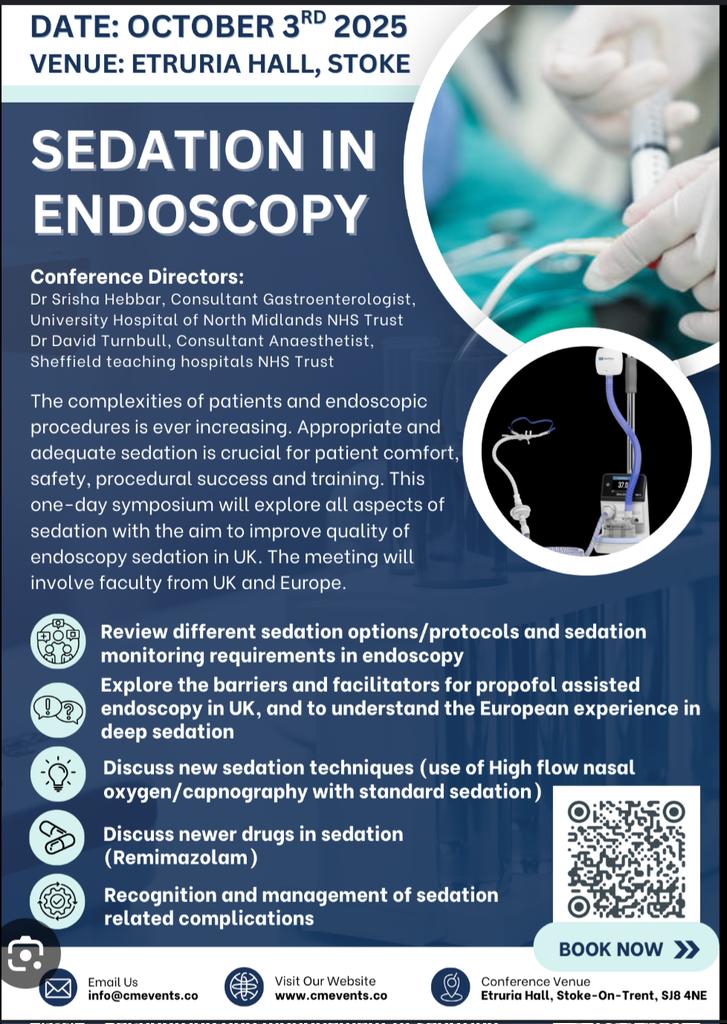 DATE: OCTOBER 3$^{RD}$ 2025
VENUE: ETRURIA HALL, STOKE

SEDATION IN ENDOSCOPY

Conference Directors:
Dr Srisha Hebbar, Consultant Gastroenterologist, University Hospital of North Midlands NHS Trust
Dr David Turnbull, Consultant Anaesthetist, Sheffield teaching hospitals NHS Trust

The complexities of patients and endoscopic procedures is ever increasing. Appropriate and adequate sedation is crucial for patient comfort, safety, procedural success and training. This one-day symposium will explore all aspects of sedation with the aim to improve quality of endoscopy sedation in UK. The meeting will involve faculty from UK and Europe.

Review different sedation options/protocols and sedation monitoring requirements in endoscopy

Explore the barriers and facilitators for propofol assisted endoscopy in UK, and to understand the European experience in deep sedation

Discuss new sedation techniques (use of High flow nasal oxygen/capnography with standard sedation)

Discuss newer drugs in sedation (Remimazolam)

Recognition and management of sedation related complications

BOOK NOW

Email Us
info@cmevents.co

Visit Our Website
www.cmevents.co

Conference Venue
Etruria Hall, Stoke-On-Trent, SJ8 4NE